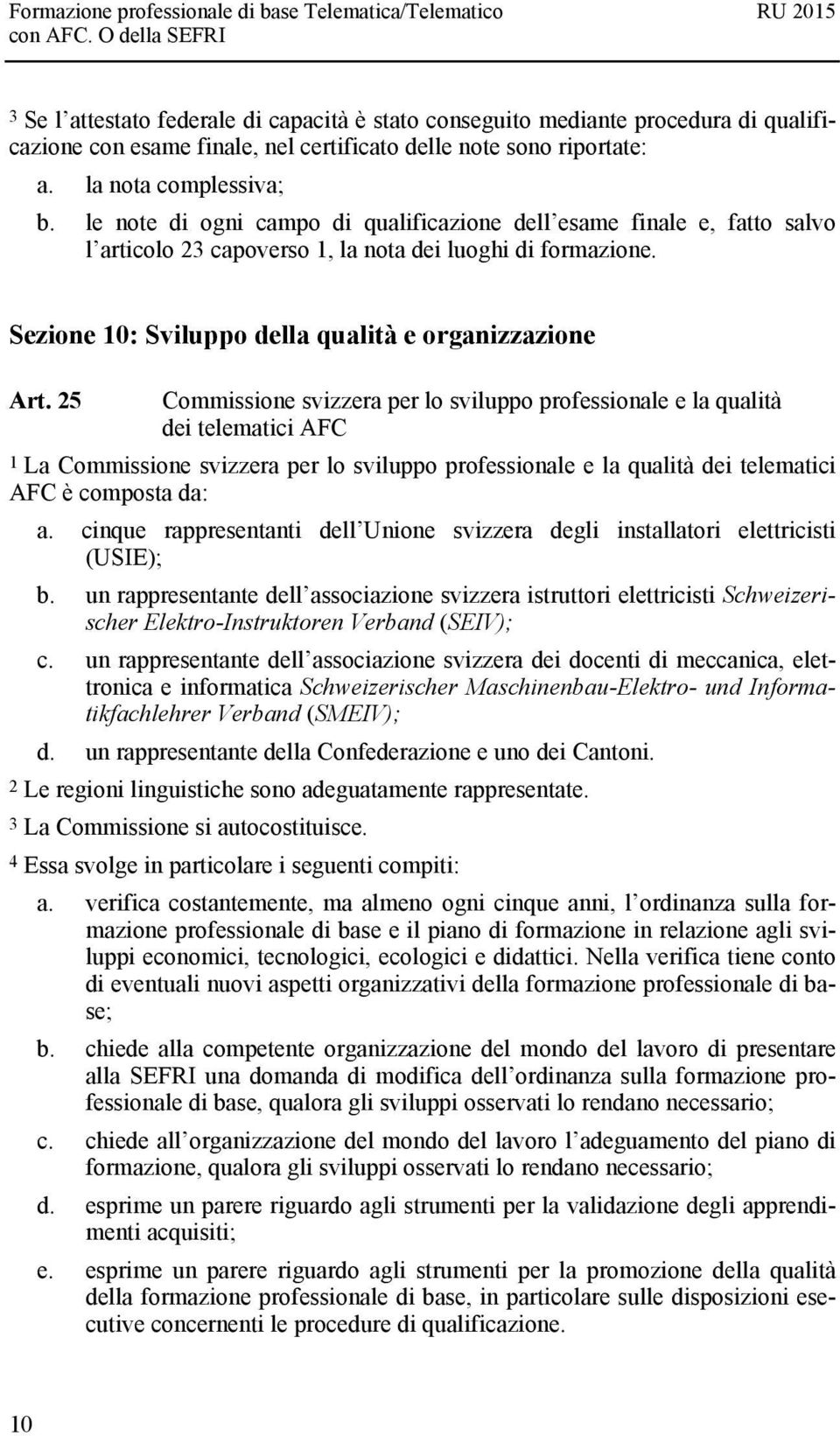 Formazione professionale di base Telematica/Telematico con AFC. O della SEFRI

RU 2015

3 Se l attestato federale di capacità è stato conseguito mediante procedura di qualificazione con esame finale, nel certificato delle note sono riportate:

a. la nota complessiva;

b. le note di ogni campo di qualificazione dell esame finale e, fatto salvo l articolo 23 capoverso 1, la nota dei luoghi di formazione.

Sezione 10: Sviluppo della qualità e organizzazione

Art. 25 Commissione svizzera per lo sviluppo professionale e la qualità dei telematici AFC

1 La Commissione svizzera per lo sviluppo professionale e la qualità dei telematici AFC è composta da:

a. cinque rappresentanti dell Unione svizzera degli installatori elettricisti (USIE);

b. un rappresentante dell associazione svizzera istruttori elettricisti Schweizerischer Elektro-Instruktoren Verband (SEIV);

c. un rappresentante dell associazione svizzera dei docenti di meccanica, elettronica e informatica Schweizerischer Maschinenbau-Elektro- und Informatikfachlehrer Verband (SMEIV);

d. un rappresentante della Confederazione e uno dei Cantoni.

2 Le regioni linguistiche sono adeguatamente rappresentate.

3 La Commissione si autocostituisce.

4 Essa svolge in particolare i seguenti compiti:

a. verifica costantemente, ma almeno ogni cinque anni, l ordinanza sulla formazione professionale di base e il piano di formazione in relazione agli sviluppi economici, tecnologici, ecologici e didattici. Nella verifica tiene conto di eventuali nuovi aspetti organizzativi della formazione professionale di base;

b. chiede alla competente organizzazione del mondo del lavoro di presentare alla SEFRI una domanda di modifica dell ordinanza sulla formazione professionale di base, qualora gli sviluppi osservati lo rendano necessario;

c. chiede all organizzazione del mondo del lavoro l adeguamento del piano di formazione, qualora gli sviluppi osservati lo rendano necessario;

d. esprime un parere riguardo agli strumenti per la validazione degli apprendimenti acquisiti;

e. esprime un parere riguardo agli strumenti per la promozione della qualità della formazione professionale di base, in particolare sulle disposizioni esecutive concernenti le procedure di qualificazione.

10